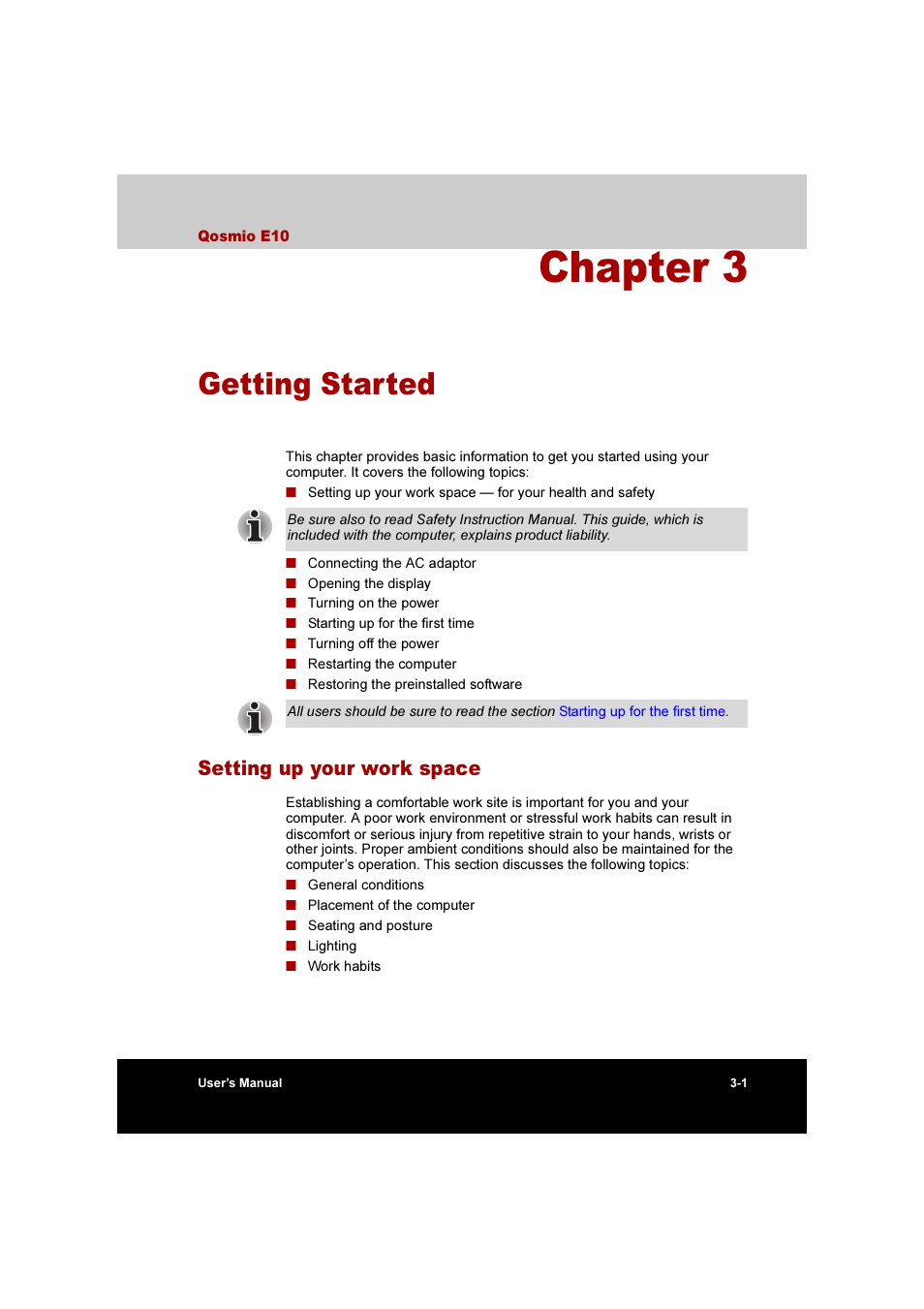 Qosmio E10

Chapter 3

Getting Started

This chapter provides basic information to get you started using your computer. It covers the following topics:

■ Setting up your work space — for your health and safety

Be sure also to read Safety Instruction Manual. This guide, which is included with the computer, explains product liability.

■ Connecting the AC adaptor
■ Opening the display
■ Turning on the power
■ Starting up for the first time
■ Turning off the power
■ Restarting the computer
■ Restoring the preinstalled software

All users should be sure to read the section Starting up for the first time.

Setting up your work space

Establishing a comfortable work site is important for you and your computer. A poor work environment or stressful work habits can result in discomfort or serious injury from repetitive strain to your hands, wrists or other joints. Proper ambient conditions should also be maintained for the computer's operation. This section discusses the following topics:

■ General conditions
■ Placement of the computer
■ Seating and posture
■ Lighting
■ Work habits

User's Manual

3-1